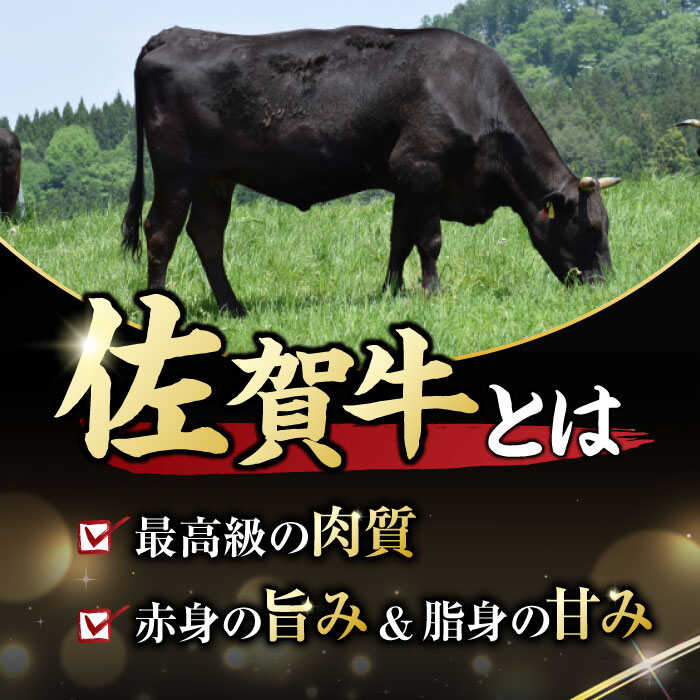 佐賀牛とは

最高級の肉質

赤身の旨み＆脂身の甘み